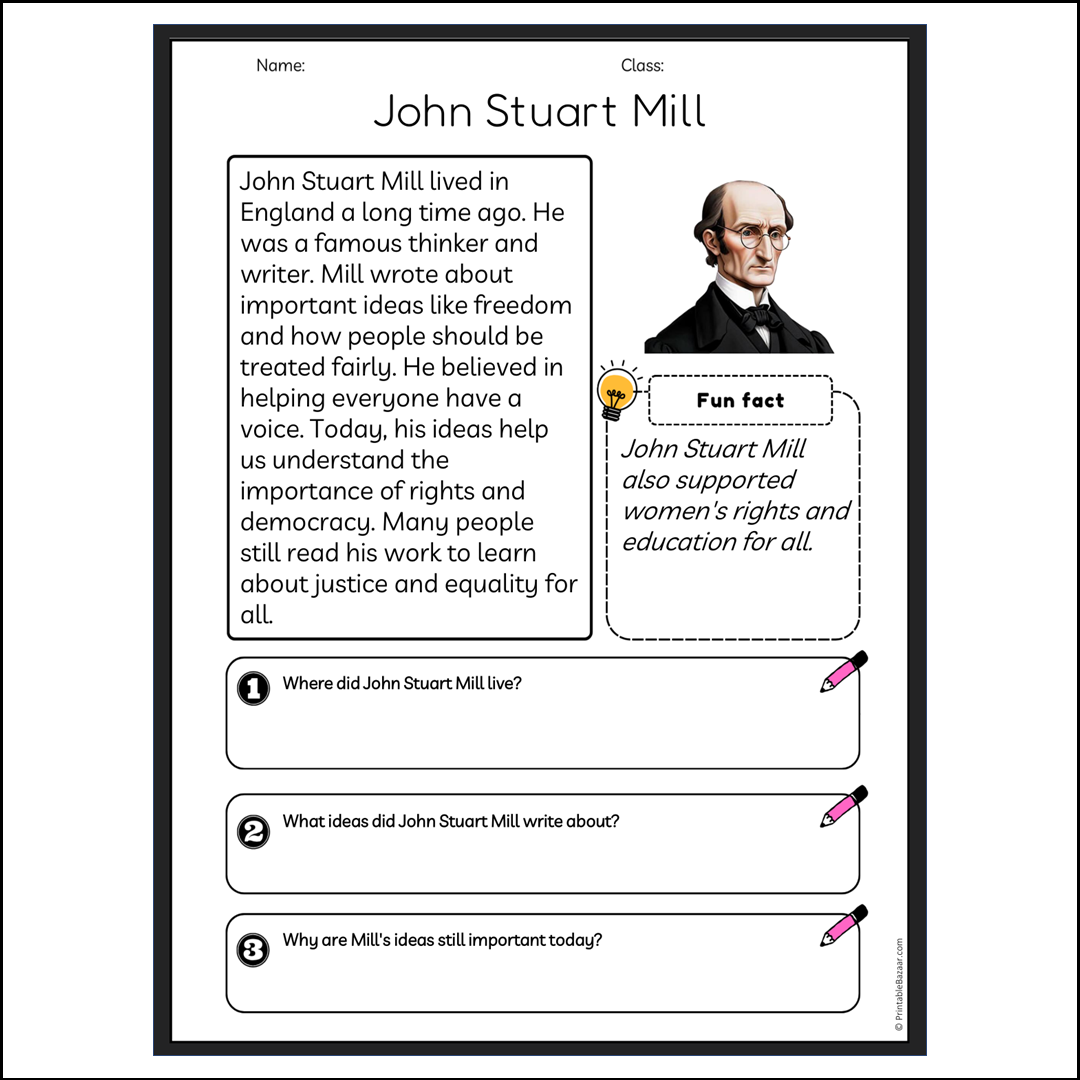 Name:

Class:

John Stuart Mill

John Stuart Mill lived in England a long time ago. He was a famous thinker and writer. Mill wrote about important ideas like freedom and how people should be treated fairly. He believed in helping everyone have a voice. Today, his ideas help us understand the importance of rights and democracy. Many people still read his work to learn about justice and equality for all.

Fun fact

John Stuart Mill also supported women's rights and education for all.

1 Where did John Stuart Mill live?

2 What ideas did John Stuart Mill write about?

3 Why are Mill's ideas still important today?

© PrintableBazaar.com